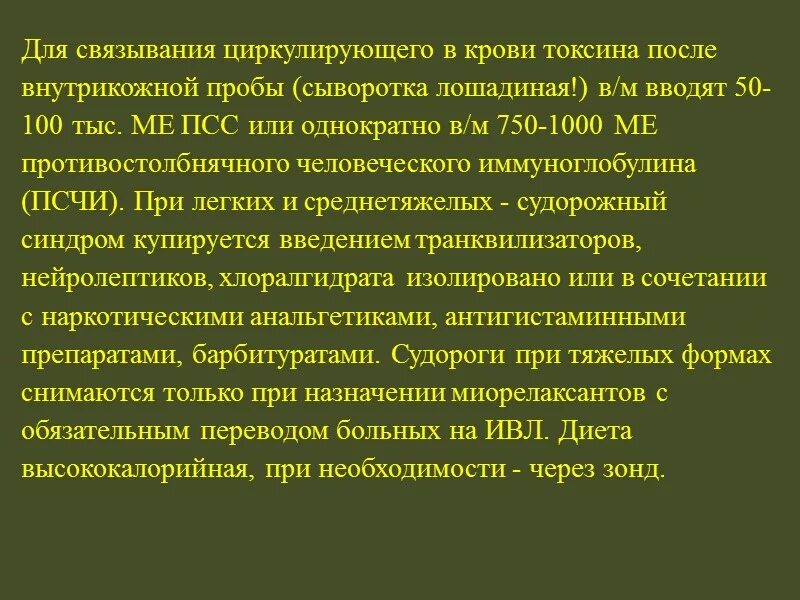 Для связывания циркулирующего в крови токсина после внутрикожной пробы (сыворотка лошадиная!) в/м вводят 50-100 тыс. МЕ ПСС или однократно в/м 750-1000 МЕ противостолбнячного человеческого иммуноглобулина (ПСЧИ). При легких и среднетяжелых - судорожный синдром купируется введением транквилизаторов, нейролептиков, хлоралгидрата изолировано или в сочетании с наркотическими анальгетиками, антигистаминными препаратами, барбитуратами. Судороги при тяжелых формах снимаются только при назначении миорелаксантов с обязательным переводом больных на ИВЛ. Диета высококалорийная, при необходимости - через зонд.